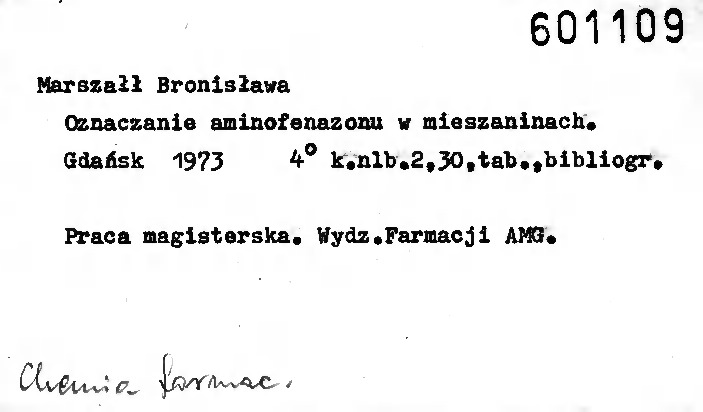 601109

Marszałł Bronisława

Oznaczanie aminofenazonu w mieszaninach.

Gdańsk 1973 4° k.nlb.2,30,tab.,bibliogr.

Praca magisterska. Wydz.Farmacji AMG.

Chemia farmac.